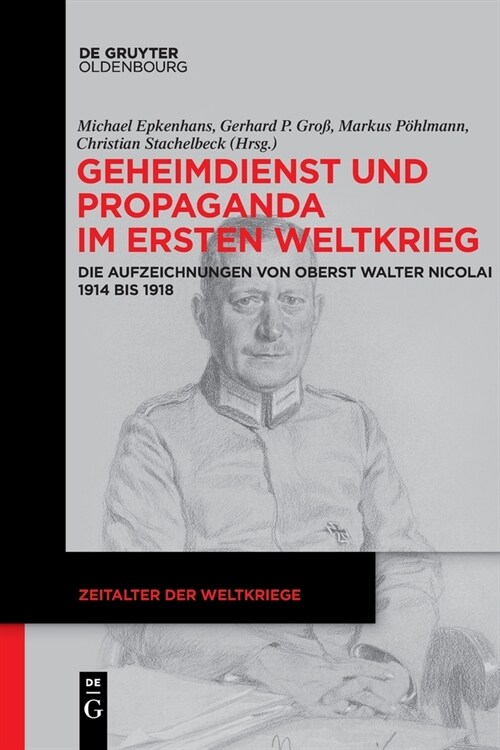 DE GRUYTER
OLDENBOURG

Michael Epkenhans, Gerhard P. Groß, Markus Pöhlmann, Christian Stachelbeck (Hrsg.)

GEHEIMDIENST UND PROPAGANDA IM ERSTEN WELTKRIEG

DIE AUFZEICHNUNGEN VON OBERST WALTER NICOLAI 1914 BIS 1918

ZEITALTER DER WELTKRIEGE

DE
G